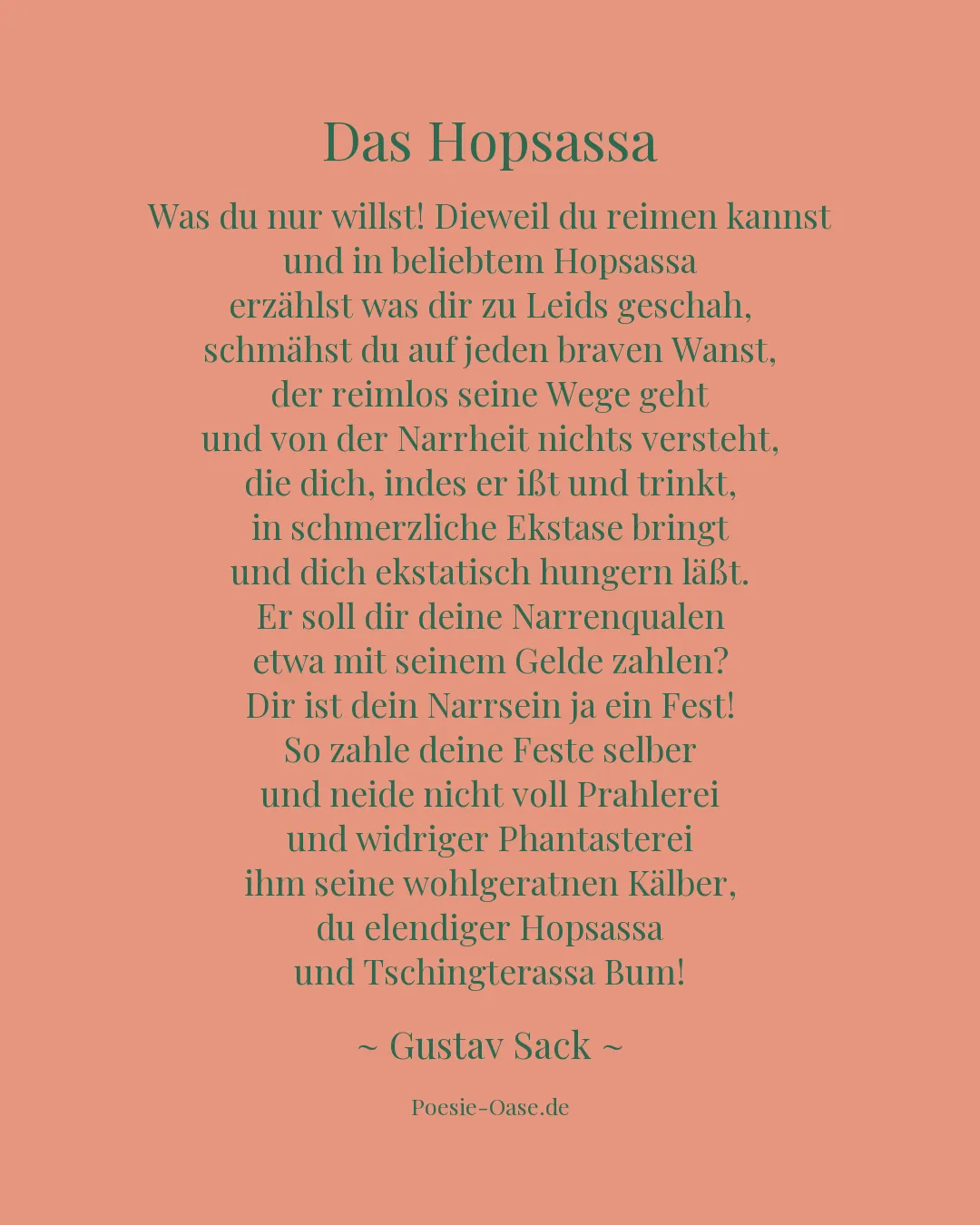 Das Hopsassa

Was du nur willst! Dieweil du reimen kannst
und in beliebtem Hopsassa
erzählst was dir zu Leids geschah,
schmähst du auf jeden braven Wanst,
der reimlos seine Wege geht
und von der Narrheit nichts versteht,
die dich, indes er ißt und trinkt,
in schmerzliche Ekstase bringt
und dich ekstatisch hungern läßt.
Er soll dir deine Narrenqualen
etwa mit seinem Gelde zahlen?
Dir ist dein Narrsein ja ein Fest!
So zahle deine Feste selber
und neide nicht voll Prahlerei
und widriger Phantasterei
ihm seine wohlgeratnen Kälber,
du elendiger Hopsassa
und Tschingterassa Bum!

~ Gustav Sack ~

Poesie-Oase.de